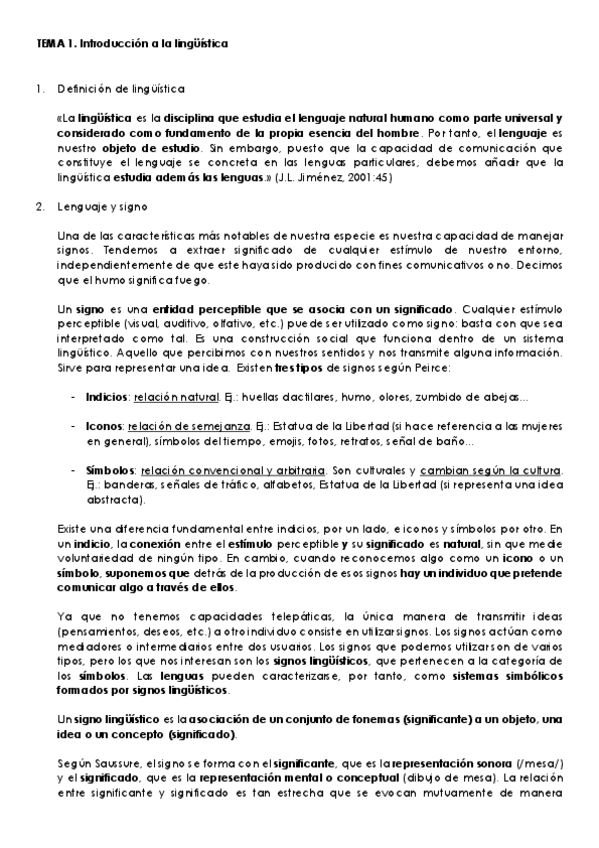 TEMA 1. Introducción a la lingüística

1. Definición de lingüística

«La lingüística es la disciplina que estudia el lenguaje natural humano como parte universal y considerado como fundamento de la propia esencia del hombre. Por tanto, el lenguaje es nuestro objeto de estudio. Sin embargo, puesto que la capacidad de comunicación que constituye el lenguaje se concreta en las lenguas particulares, debemos añadir que la lingüística estudia además las lenguas.» (J.L. Jiménez, 2001:45)

2. Lenguaje y signo

Una de las características más notables de nuestra especie es nuestra capacidad de manejar signos. Tendemos a extraer significado de cualquier estímulo de nuestro entorno, independientemente de que este haya sido producido con fines comunicativos o no. Decimos que el humo significa fuego.

Un signo es una entidad perceptible que se asocia con un significado. Cualquier estímulo perceptible (visual, auditivo, olfativo, etc.) puede ser utilizado como signo: basta con que sea interpretado como tal. Es una construcción social que funciona dentro de un sistema lingüístico. Aquello que percibimos con nuestros sentidos y nos transmite alguna información. Sirve para representar una idea. Existen tres tipos de signos según Peirce:

- Indicios: relación natural. Ej.: huellas dactilares, humo, olores, zumbido de abejas...

- Iconos: relación de semejanza. Ej.: Estatua de la Libertad (si hace referencia a las mujeres en general), símbolos del tiempo, emojis, fotos, retratos, señal de baño...

- Símbolos: relación convencional y arbitraria. Son culturales y cambian según la cultura. Ej.: banderas, señales de tráfico, alfabetos, Estatua de la Libertad (si representa una idea abstracta).

Existe una diferencia fundamental entre indicios, por un lado, e iconos y símbolos por otro. En un indicio, la conexión entre el estímulo perceptible y su significado es natural, sin que medie voluntariedad de ningún tipo. En cambio, cuando reconocemos algo como un icono o un símbolo, suponemos que detrás de la producción de esos signos hay un individuo que pretende comunicar algo a través de ellos.

Ya que no tenemos capacidades telepáticas, la única manera de transmitir ideas (pensamientos, deseos, etc.) a otro individuo consiste en utilizar signos. Los signos actúan como mediadores o intermediarios entre dos usuarios. Los signos que podemos utilizar son de varios tipos, pero los que nos interesan son los signos lingüísticos, que pertenecen a la categoría de los símbolos. Las lenguas pueden caracterizarse, por tanto, como sistemas simbólicos formados por signos lingüísticos.

Un signo lingüístico es la asociación de un conjunto de fonemas (significante) a un objeto, una idea o un concepto (significado).

Según Saussure, el signo se forma con el significante, que es la representación sonora (/mesa/) y el significado, que es la representación mental o conceptual (dibujo de mesa). La relación entre significante y significado es tan estrecha que se evocan mutuamente de manera